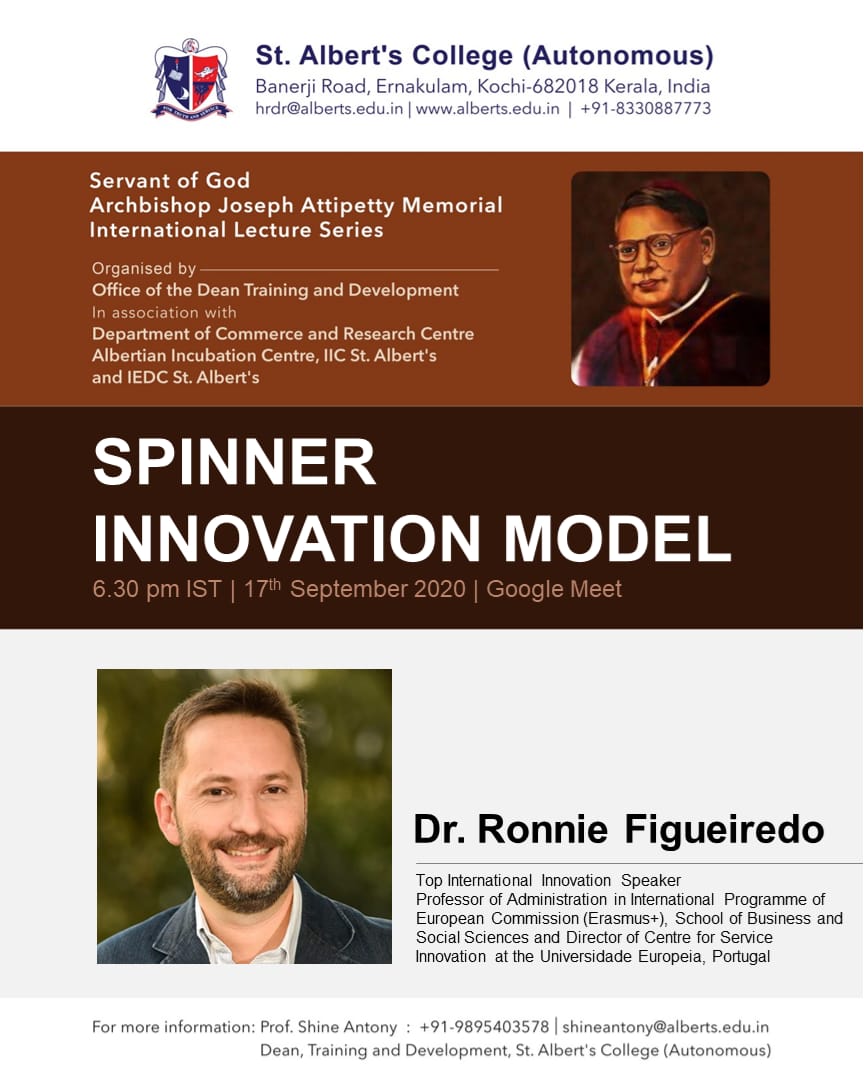 St. Albert's College (Autonomous)
Banerji Road, Ernakulam, Kochi-682018 Kerala, India
hrdr@alberts.edu.in | www.alberts.edu.in | +91-8330887773

Servant of God
Archbishop Joseph Attipetty Memorial
International Lecture Series

Organised by
Office of the Dean Training and Development
In association with
Department of Commerce and Research Centre
Albertian Incubation Centre, IIC St. Albert's
and IEDC St. Albert's

SPINNER
INNOVATION MODEL
6.30 pm IST | 17$^{th}$ September 2020 | Google Meet

Dr. Ronnie Figueiredo

Top International Innovation Speaker
Professor of Administration in International Programme of European Commission (Erasmus+), School of Business and Social Sciences and Director of Centre for Service Innovation at the Universidade Europeia, Portugal

For more information: Prof. Shine Antony : +91-9895403578 | shineantony@alberts.edu.in
Dean, Training and Development, St. Albert's College (Autonomous)